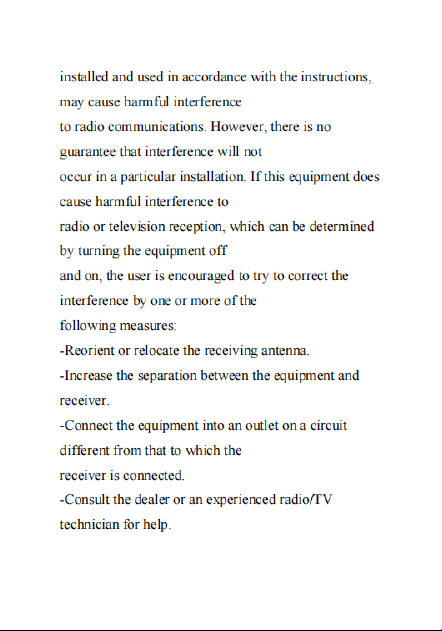 installed and used in accordance with the instructions, may cause harmful interference to radio communications. However, there is no guarantee that interference will not occur in a particular installation. If this equipment does cause harmful interference to radio or television reception, which can be determined by turning the equipment off and on, the user is encouraged to try to correct the interference by one or more of the following measures:
-Reorient or relocate the receiving antenna.
-Increase the separation between the equipment and receiver.
-Connect the equipment into an outlet on a circuit different from that to which the receiver is connected.
-Consult the dealer or an experienced radio/TV technician for help.